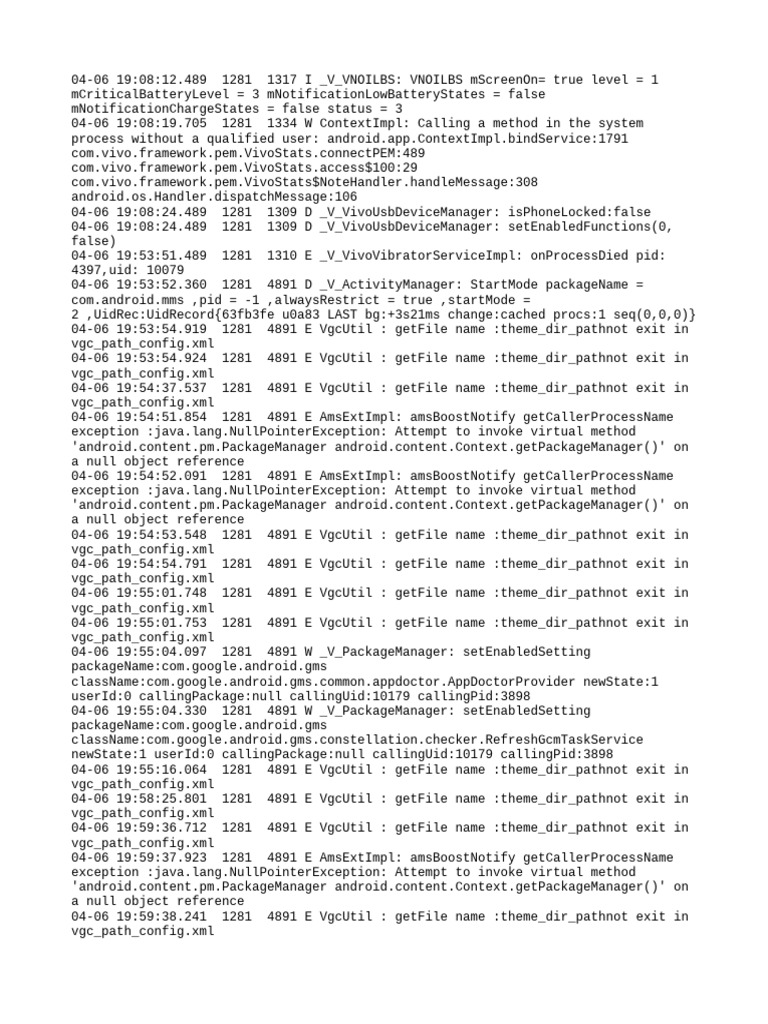 04-06 19:08:12.489 1281 1317 I _V_VNOILBS: VNOILBS mScreenOn= true level = 1 mCriticalBatteryLevel = 3 mNotificationLowBatteryStates = false mNotificationChargeStates = false status = 3
04-06 19:08:19.705 1281 1334 W ContextImpl: Calling a method in the system process without a qualified user: android.app.ContextImpl.bindService:1791 com.vivo.framework.pem.VivoStats.connectPEM:489 com.vivo.framework.pem.VivoStats.access$100:29 com.vivo.framework.pem.VivoStats$NoteHandler.handleMessage:308 android.os.Handler.dispatchMessage:106
04-06 19:08:24.489 1281 1309 D _V_VivoUsbDeviceManager: isPhoneLocked:false
04-06 19:08:24.489 1281 1309 D _V_VivoUsbDeviceManager: setEnabledFunctions(0, false)
04-06 19:53:51.489 1281 1310 E _V_VivoVibratorServiceImpl: onProcessDied pid: 4397,uid: 10079
04-06 19:53:52.360 1281 4891 D _V_ActivityManager: StartMode packageName = com.android.mms ,pid = -1 ,alwaysRestrict = true ,startMode = 2 ,UidRec:UidRecord{63fb3fe u0a83 LAST bg:+3s21ms change:cached procs:1 seq(0,0,0)}
04-06 19:53:54.919 1281 4891 E VgcUtil : getFile name :theme_dir_pathnot exit in vgc_path_config.xml
04-06 19:53:54.924 1281 4891 E VgcUtil : getFile name :theme_dir_pathnot exit in vgc_path_config.xml
04-06 19:54:37.537 1281 4891 E VgcUtil : getFile name :theme_dir_pathnot exit in vgc_path_config.xml
04-06 19:54:51.854 1281 4891 E AmsExtImpl: amsBoostNotify getCallerProcessName exception :java.lang.NullPointerException: Attempt to invoke virtual method 'android.content.pm.PackageManager android.content.Context.getPackageManager()' on a null object reference
04-06 19:54:52.091 1281 4891 E AmsExtImpl: amsBoostNotify getCallerProcessName exception :java.lang.NullPointerException: Attempt to invoke virtual method 'android.content.pm.PackageManager android.content.Context.getPackageManager()' on a null object reference
04-06 19:54:53.548 1281 4891 E VgcUtil : getFile name :theme_dir_pathnot exit in vgc_path_config.xml
04-06 19:54:54.791 1281 4891 E VgcUtil : getFile name :theme_dir_pathnot exit in vgc_path_config.xml
04-06 19:55:01.748 1281 4891 E VgcUtil : getFile name :theme_dir_pathnot exit in vgc_path_config.xml
04-06 19:55:01.753 1281 4891 E VgcUtil : getFile name :theme_dir_pathnot exit in vgc_path_config.xml
04-06 19:55:04.097 1281 4891 W _V_PackageManager: setEnabledSetting packageName:com.google.android.gms className:com.google.android.gms.common.appdoctor.AppDoctorProvider newState:1 userId:0 callingPackage:null callingUid:10179 callingPid:3898
04-06 19:55:04.330 1281 4891 W _V_PackageManager: setEnabledSetting packageName:com.google.android.gms className:com.google.android.gms.constellation.checker.RefreshGcmTaskService newState:1 userId:0 callingPackage:null callingUid:10179 callingPid:3898
04-06 19:55:16.064 1281 4891 E VgcUtil : getFile name :theme_dir_pathnot exit in vgc_path_config.xml
04-06 19:58:25.801 1281 4891 E VgcUtil : getFile name :theme_dir_pathnot exit in vgc_path_config.xml
04-06 19:59:36.712 1281 4891 E VgcUtil : getFile name :theme_dir_pathnot exit in vgc_path_config.xml
04-06 19:59:37.923 1281 4891 E AmsExtImpl: amsBoostNotify getCallerProcessName exception :java.lang.NullPointerException: Attempt to invoke virtual method 'android.content.pm.PackageManager android.content.Context.getPackageManager()' on a null object reference
04-06 19:59:38.241 1281 4891 E VgcUtil : getFile name :theme_dir_pathnot exit in vgc_path_config.xml